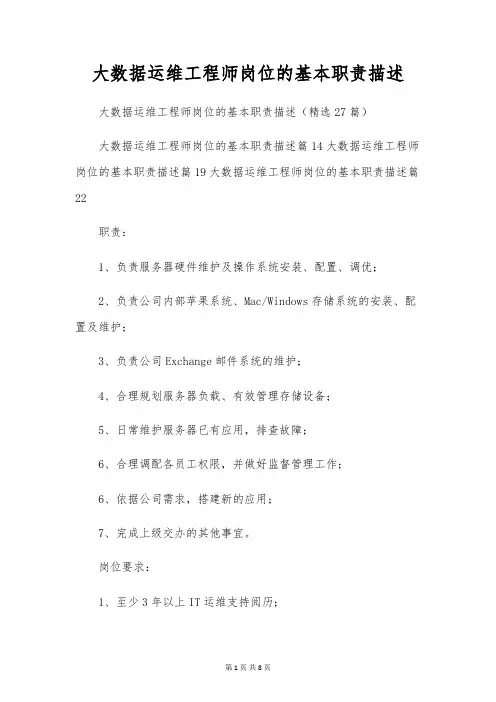 大数据运维工程师岗位的基本职责描述

大数据运维工程师岗位的基本职责描述（精选27篇）

大数据运维工程师岗位的基本职责描述篇14大数据运维工程师岗位的基本职责描述篇19大数据运维工程师岗位的基本职责描述篇22

职责：

1、负责服务器硬件维护及操作系统安装、配置、调优；

2、负责公司内部苹果系统、Mac/Windows存储系统的安装、配置及维护；

3、负责公司Exchange邮件系统的维护；

4、合理规划服务器负载、有效管理存储设备；

5、日常维护服务器已有应用，排查故障；

6、合理调配各员工权限，并做好监督管理工作；

6、依据公司需求，搭建新的应用；

7、完成上级交办的其他事宜。

岗位要求：

1、至少3年以上IT运维支持阅历；

第1页 共8页